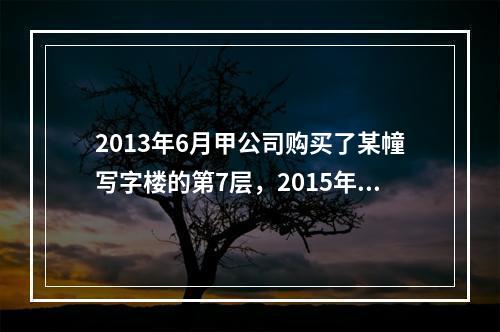 2013年6月甲公司购买了某幢写字楼的第7层，2015年...